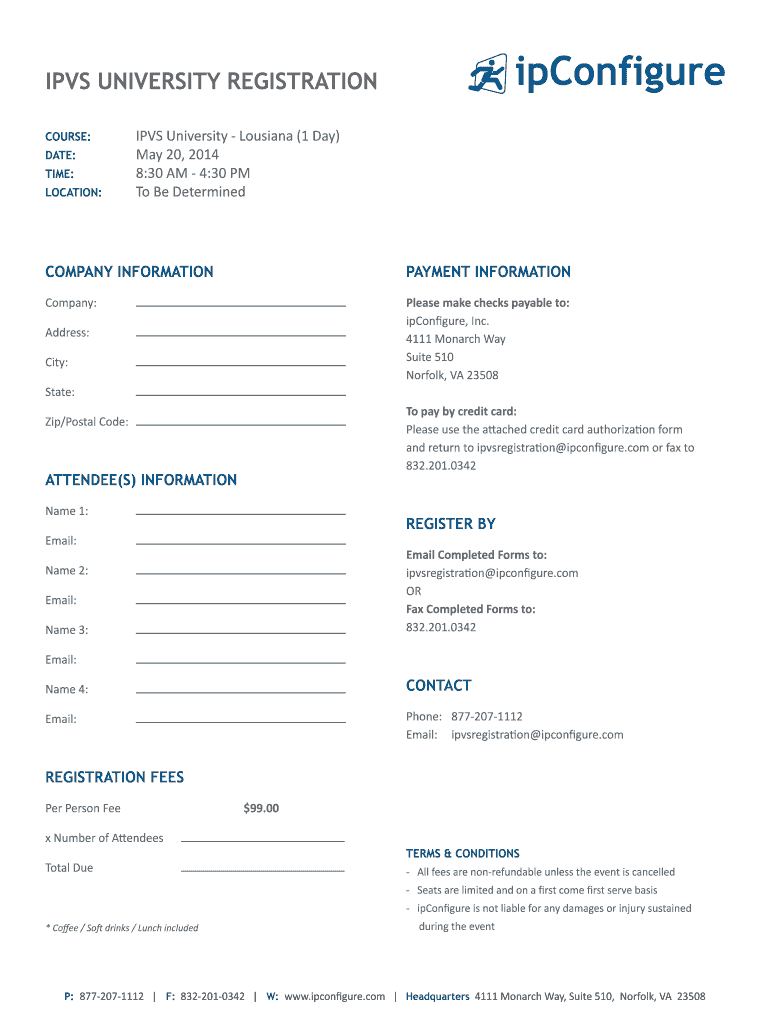 IPVS UNIVERSITY REGISTRATION

ipConfigure

COURSE: IPVS University - Lousiana (1 Day)
DATE: May 20, 2014
TIME: 8:30 AM - 4:30 PM
LOCATION: To Be Determined

COMPANY INFORMATION

Company:
Address:
City:
State:
Zip/Postal Code:

ATTENDEE(S) INFORMATION

Name 1:
Email:
Name 2:
Email:
Name 3:
Email:
Name 4:
Email:

REGISTRATION FEES

Per Person Fee $99.00
x Number of Attendees
Total Due

* Coffee / Soft drinks / Lunch included

PAYMENT INFORMATION

Please make checks payable to:
ipConfigure, Inc.
4111 Monarch Way
Suite 510
Norfolk, VA 23508

To pay by credit card:
Please use the attached credit card authorization form and return to ipvsregistration@ipconfigure.com or fax to 832.201.0342

REGISTER BY

Email Completed Forms to:
ipvsregistration@ipconfigure.com
OR
Fax Completed Forms to:
832.201.0342

CONTACT

Phone: 877-207-1112
Email: ipvsregistration@ipconfigure.com

TERMS & CONDITIONS
- All fees are non-refundable unless the event is cancelled
- Seats are limited and on a first come first serve basis
- ipConfigure is not liable for any damages or injury sustained during the event

P: 877-207-1112 | F: 832-201-0342 | W: www.ipconfigure.com | Headquarters 4111 Monarch Way, Suite 510, Norfolk, VA 23508